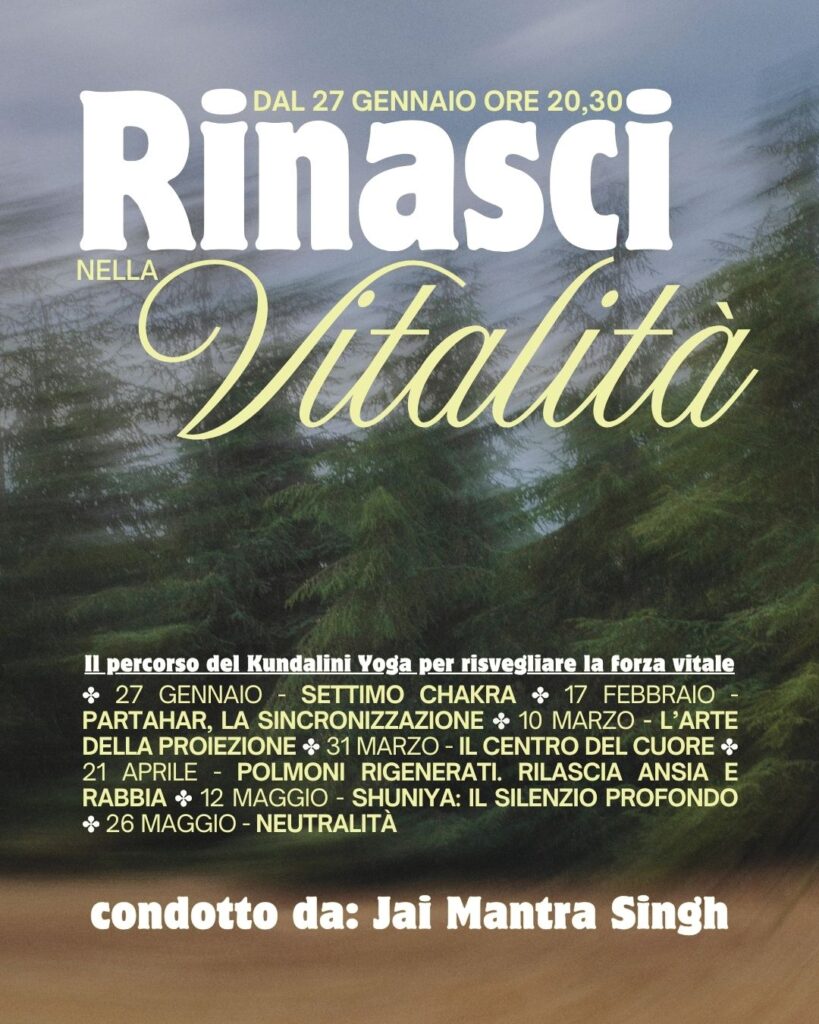 DAL 27 GENNAIO ORE 20,30

Rinasci

NELLA

Vitalità

Il percorso del Kundalini Yoga per risvegliare la forza vitale

✤ 27 GENNAIO - SETTIMO CHAKRA ✤ 17 FEBBRAIO - PARTAHAR, LA SINCRONIZZAZIONE ✤ 10 MARZO - L'ARTE DELLA PROIEZIONE ✤ 31 MARZO - IL CENTRO DEL CUORE ✤ 21 APRILE - POLMONI RIGENERATI. RILASCIA ANSIA E RABBIA ✤ 12 MAGGIO - SHUNIYA: IL SILENZIO PROFONDO ✤ 26 MAGGIO - NEUTRALITÀ

condotto da: Jai Mantra Singh